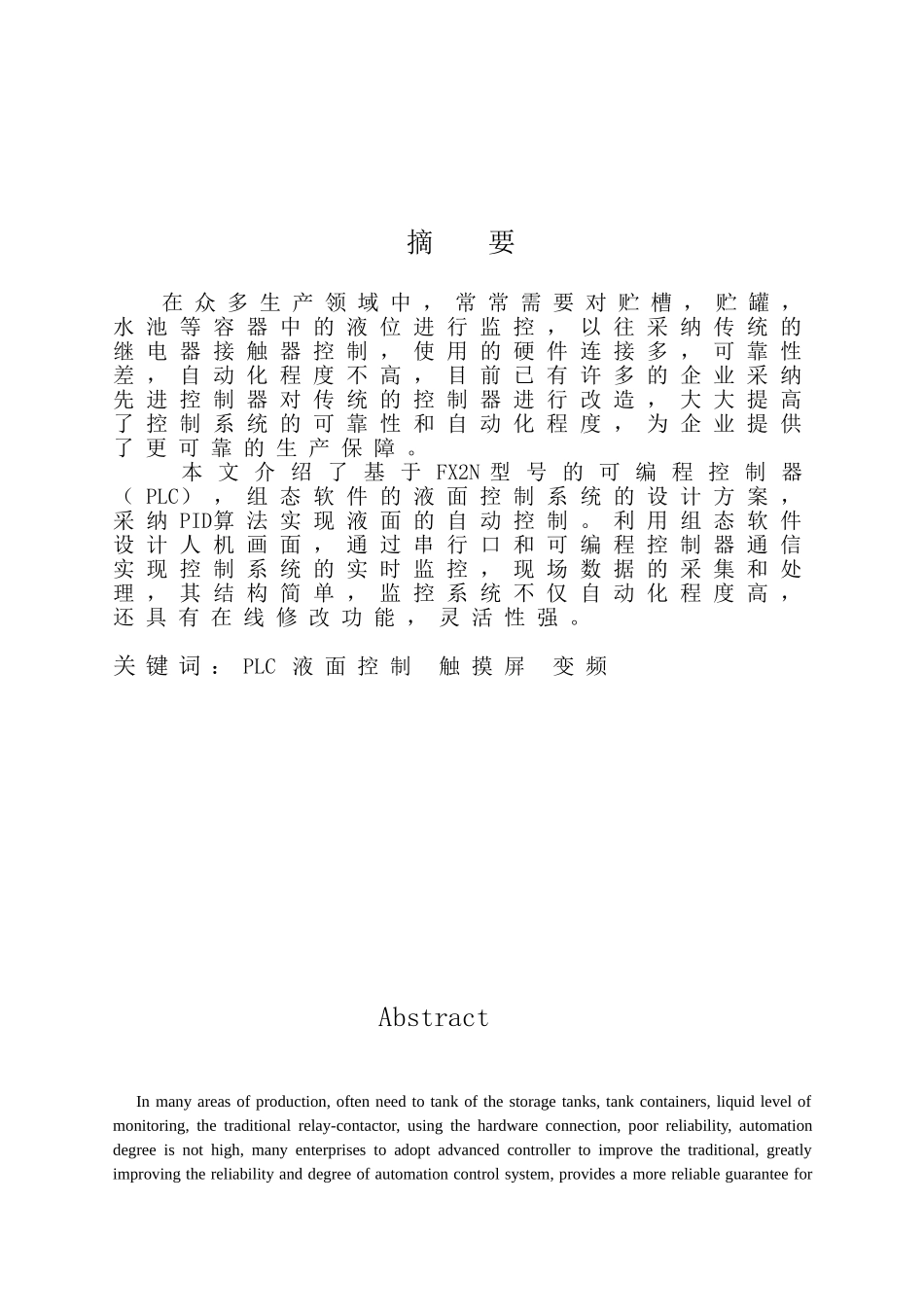 摘　要

在众多生产领域中，常常需要对贮槽，贮罐，水池等容器中的液位进行监控，以往采纳传统的继电器接触器控制，使用的硬件连接多，可靠性差，自动化程度不高，目前已有许多的企业采纳先进控制器对传统的控制器进行改造，大大提高了控制系统的可靠性和自动化程度，为企业提供了更可靠的生产保障。

本文介绍了基于FX2N型号的可编程控制器（PLC），组态软件的液面控制系统的设计方案，采纳PID算法实现液面的自动控制。利用组态软件设计人机画面，通过串行口和可编程控制器通信实现控制系统的实时监控，现场数据的采集和处理，其结构简单，监控系统不仅自动化程度高，还具有在线修改功能，灵活性强。

关键词：PLC 液面控制 触摸屏 变频

Abstract

In many areas of production, often need to tank of the storage tanks, tank containers, liquid level of monitoring, the traditional relay-contactor, using the hardware connection, poor reliability, automation degree is not high, many enterprises to adopt advanced controller to improve the traditional, greatly improving the reliability and degree of automation control system, provides a more reliable guarantee for